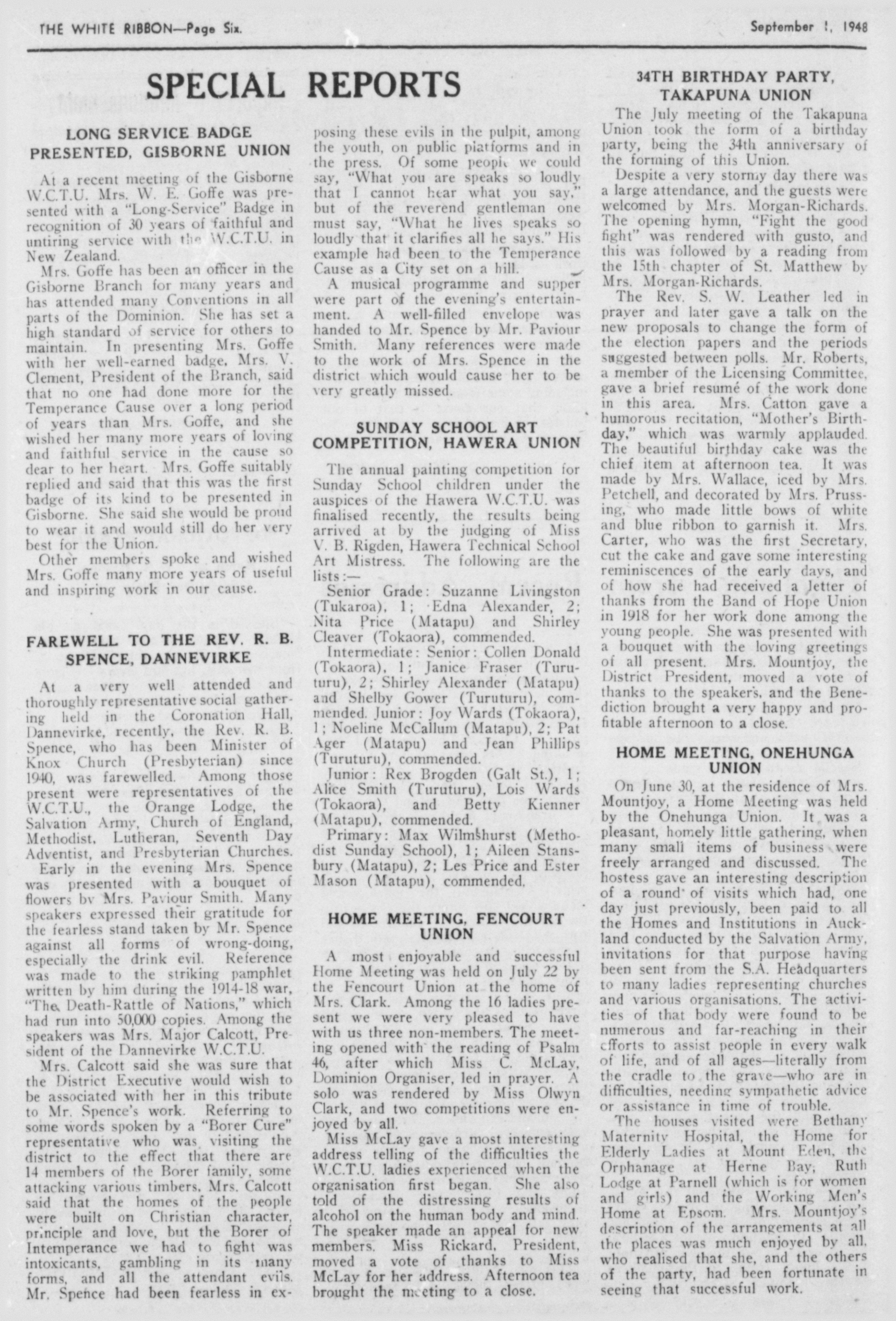 THE WHITE RIBBON—Page Six. September 1, 1948

SPECIAL REPORTS

LONG SERVICE BADGE PRESENTED, GISBORNE UNION

At a recent meeting of the Gisborne W.C.T.U. Mrs. W. E. Goffe was presented with a "Long-Service" Badge in recognition of 30 years of faithful and untiring service with the W.C.T.U. in New Zealand.

Mrs. Goffe has been an officer in the Gisborne Branch for many years and has attended many Conventions in all parts of the Dominion. She has set a high standard of service for others to maintain. In presenting Mrs. Goffe with her well-earned badge, Mrs. V. Clement, President of the Branch, said that no one had done more for the Temperance Cause over a long period of years than Mrs. Goffe, and she wished her many more years of loving and faithful service in the cause so dear to her heart. Mrs. Goffe suitably replied and said that this was the first badge of its kind to be presented in Gisborne. She said she would be proud to wear it and would still do her very best for the Union.

Other members spoke and wished Mrs. Goffe many more years of useful and inspiring work in our cause.

FAREWELL TO THE REV. R. B. SPENCE, DANNEVIRKE

At a very well attended and thoroughly representative social gathering held in the Coronation Hall, Dannevirke, recently, the Rev. R. B. Spence, who has been Minister of Knox Church (Presbyterian) since 1940, was farewelled. Among those present were representatives of the W.C.T.U., the Orange Lodge, the Salvation Army, Church of England, Methodist, Lutheran, Seventh Day Adventist, and Presbyterian Churches.

Early in the evening Mrs. Spence was presented with a bouquet of flowers by Mrs. Paviour Smith. Many speakers expressed their gratitude for the fearless stand taken by Mr. Spence against all forms of wrong-doing, especially the drink evil. Reference was made to the striking pamphlet written by him during the 1914-18 war, "The Death-Rattle of Nations," which had run into 50,000 copies. Among the speakers was Mrs. Major Calcott, President of the Dannevirke W.C.T.U.

Mrs. Calcott said she was sure that the District Executive would wish to be associated with her in this tribute to Mr. Spence's work. Referring to some words spoken by a "Borer Cure" representative who was visiting the district to the effect that there are 14 members of the Borer family, some attacking various timbers, Mrs. Calcott said that the homes of the people were built on Christian character, principle and love, but the Borer of Intemperance we had to fight was intoxicants, gambling in its many forms, and all the attendant evils. Mr. Spence had been fearless in exposing these evils in the pulpit, among the youth, on public platforms and in the press. Of some people we could say, "What you are speaks so loudly that I cannot hear what you say," but of the reverend gentleman one must say, "What he lives speaks so loudly that it clarifies all he says." His example had been to the Temperance Cause as a City set on a hill.

A musical programme and supper were part of the evening's entertainment. A well-filled envelope was handed to Mr. Spence by Mr. Paviour Smith. Many references were made to the work of Mrs. Spence in the district which would cause her to be very greatly missed.

SUNDAY SCHOOL ART COMPETITION, HAWERA UNION

The annual painting competition for Sunday School children under the auspices of the Hawera W.C.T.U. was finalised recently, the results being arrived at by the judging of Miss V. B. Rigden, Hawera Technical School Art Mistress. The following are the lists:—

Senior Grade: Suzanne Livingston (Tukaroa), 1; Edna Alexander, 2; Nita Price (Matapu) and Shirley Cleaver (Tokaora), commended.

Intermediate: Senior: Collen Donald (Tokaora), 1; Janice Fraser (Turuturu), 2; Shirley Alexander (Matapu) and Shelby Gower (Turuturu), commended. Junior: Joy Wards (Tokaora), 1; Noeline McCallum (Matapu), 2; Pat Ager (Matapu) and Jean Phillips (Turuturu), commended.

Junior: Rex Brogden (Galt St.), 1; Alice Smith (Turuturu), Lois Wards (Tokaora), and Betty Kienner (Matapu), commended.

Primary: Max Wilmshurst (Methodist Sunday School), 1; Aileen Stansbury (Matapu), 2; Les Price and Ester Mason (Matapu), commended.

HOME MEETING, FENCOURT UNION

A most enjoyable and successful Home Meeting was held on July 22 by the Fencourt Union at the home of Mrs. Clark. Among the 16 ladies present we were very pleased to have with us three non-members. The meeting opened with the reading of Psalm 46, after which Miss C. McLay, Dominion Organiser, led in prayer. A solo was rendered by Miss Olwyn Clark, and two competitions were enjoyed by all.

Miss McLay gave a most interesting address telling of the difficulties the W.C.T.U. ladies experienced when the organisation first began. She also told of the distressing results of alcohol on the human body and mind. The speaker made an appeal for new members. Miss Rickard, President, moved a vote of thanks to Miss McLay for her address. Afternoon tea brought the meeting to a close.

34TH BIRTHDAY PARTY, TAKAPUNA UNION

The July meeting of the Takapuna Union took the form of a birthday party, being the 34th anniversary of the forming of this Union.

Despite a very stormy day there was a large attendance, and the guests were welcomed by Mrs. Morgan-Richards. The opening hymn, "Fight the good fight" was rendered with gusto, and this was followed by a reading from the 15th chapter of St. Matthew by Mrs. Morgan-Richards.

The Rev. S. W. Leather led in prayer and later gave a talk on the new proposals to change the form of the election papers and the periods suggested between polls. Mr. Roberts, a member of the Licensing Committee, gave a brief resumé of the work done in this area. Mrs. Catton gave a humorous recitation, "Mother's Birthday," which was warmly applauded. The beautiful birthday cake was the chief item at afternoon tea. It was made by Mrs. Wallace, iced by Mrs. Petchell, and decorated by Mrs. Prussing, who made little bows of white and blue ribbon to garnish it. Mrs. Carter, who was the first Secretary, cut the cake and gave some interesting reminiscences of the early days, and of how she had received a letter of thanks from the Band of Hope Union in 1918 for her work done among the young people. She was presented with a bouquet with the loving greetings of all present. Mrs. Mountjoy, the District President, moved a vote of thanks to the speakers, and the Benediction brought a very happy and profitable afternoon to a close.

HOME MEETING, ONEHUNGA UNION

On June 30, at the residence of Mrs. Mountjoy, a Home Meeting was held by the Onehunga Union. It was a pleasant, homely little gathering, when many small items of business were freely arranged and discussed. The hostess gave an interesting description of a round of visits which had, one day just previously, been paid to all the Homes and Institutions in Auckland conducted by the Salvation Army, invitations for that purpose having been sent from the S.A. Headquarters to many ladies representing churches and various organisations. The activities of that body were found to be numerous and far-reaching in their efforts to assist people in every walk of life, and of all ages—literally from the cradle to the grave—who are in difficulties, needing sympathetic advice or assistance in time of trouble.

The houses visited were Bethany Maternity Hospital, the Home for Elderly Ladies at Mount Eden, the Orphanage at Herne Bay, Ruth Lodge at Parnell (which is for women and girls) and the Working Men's Home at Epsom. Mrs. Mountjoy's description of the arrangements at all the places was much enjoyed by all, who realised that she, and the others of the party, had been fortunate in seeing that successful work.